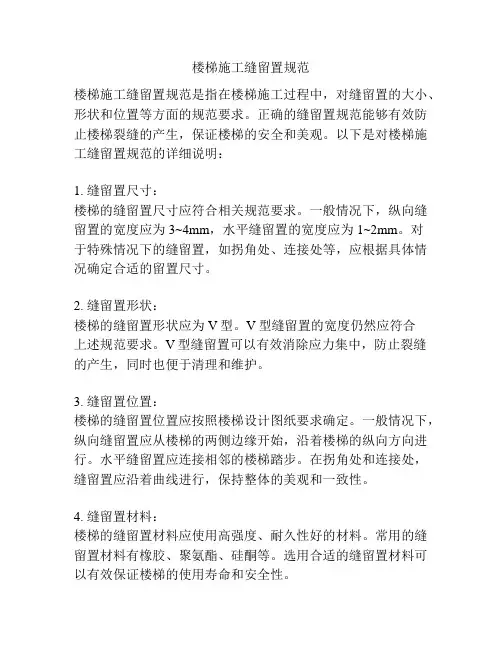 楼梯施工缝留置规范

楼梯施工缝留置规范是指在楼梯施工过程中，对缝留置的大小、形状和位置等方面的规范要求。正确的缝留置规范能够有效防止楼梯裂缝的产生，保证楼梯的安全和美观。以下是对楼梯施工缝留置规范的详细说明：

1. 缝留置尺寸：
楼梯的缝留置尺寸应符合相关规范要求。一般情况下，纵向缝留置的宽度应为 3~4mm，水平缝留置的宽度应为 1~2mm。对于特殊情况下的缝留置，如拐角处、连接处等，应根据具体情况确定合适的留置尺寸。

2. 缝留置形状：
楼梯的缝留置形状应为 V 型。V 型缝留置的宽度仍然应符合上述规范要求。V 型缝留置可以有效消除应力集中，防止裂缝的产生，同时也便于清理和维护。

3. 缝留置位置：
楼梯的缝留置位置应按照楼梯设计图纸要求确定。一般情况下，纵向缝留置应从楼梯的两侧边缘开始，沿着楼梯的纵向方向进行。水平缝留置应连接相邻的楼梯踏步。在拐角处和连接处，缝留置应沿着曲线进行，保持整体的美观和一致性。

4. 缝留置材料：
楼梯的缝留置材料应使用高强度、耐久性好的材料。常用的缝留置材料有橡胶、聚氨酯、硅酮等。选用合适的缝留置材料可以有效保证楼梯的使用寿命和安全性。